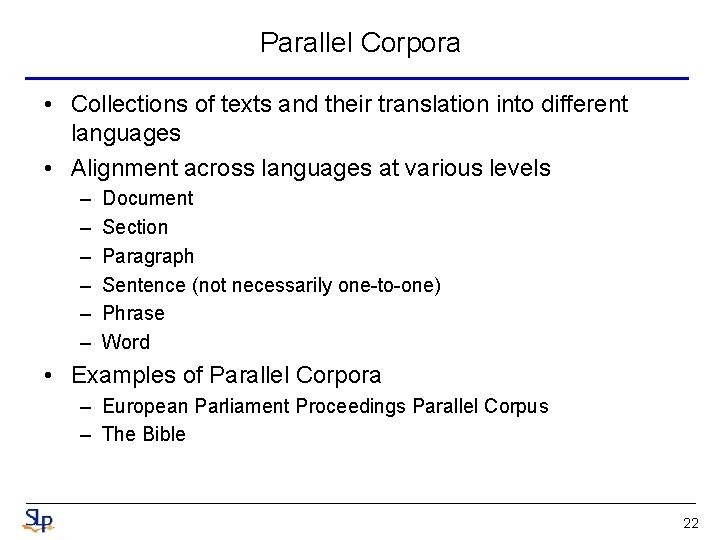 Parallel Corpora

• Collections of texts and their translation into different languages

• Alignment across languages at various levels
– Document
– Section
– Paragraph
– Sentence (not necessarily one-to-one)
– Phrase
– Word

• Examples of Parallel Corpora
– European Parliament Proceedings Parallel Corpus
– The Bible

SLP

22